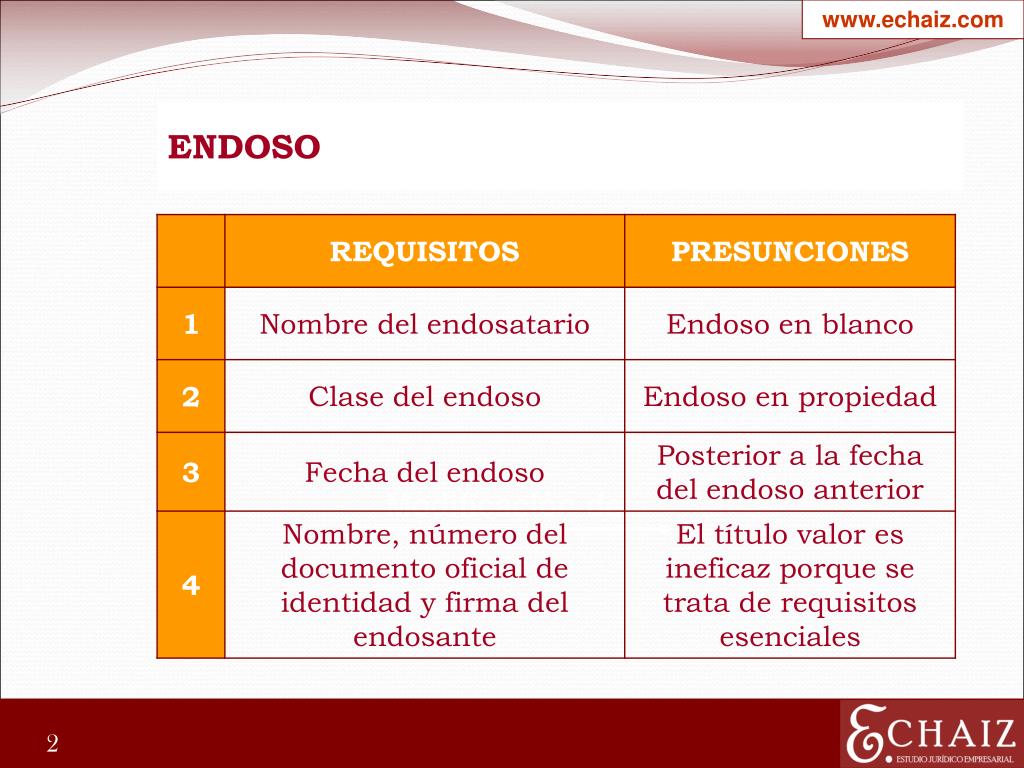 www.echaiz.com

ENDOSO

| | REQUISITOS | PRESUNCIONES |
|---|---|---|
| 1 | Nombre del endosatario | Endoso en blanco |
| 2 | Clase del endoso | Endoso en propiedad |
| 3 | Fecha del endoso | Posterior a la fecha del endoso anterior |
| 4 | Nombre, número del documento oficial de identidad y firma del endosante | El título valor es ineficaz porque se trata de requisitos esenciales |

2

ECHAIZ
ESTUDIO JURÍDICO EMPRESARIAL